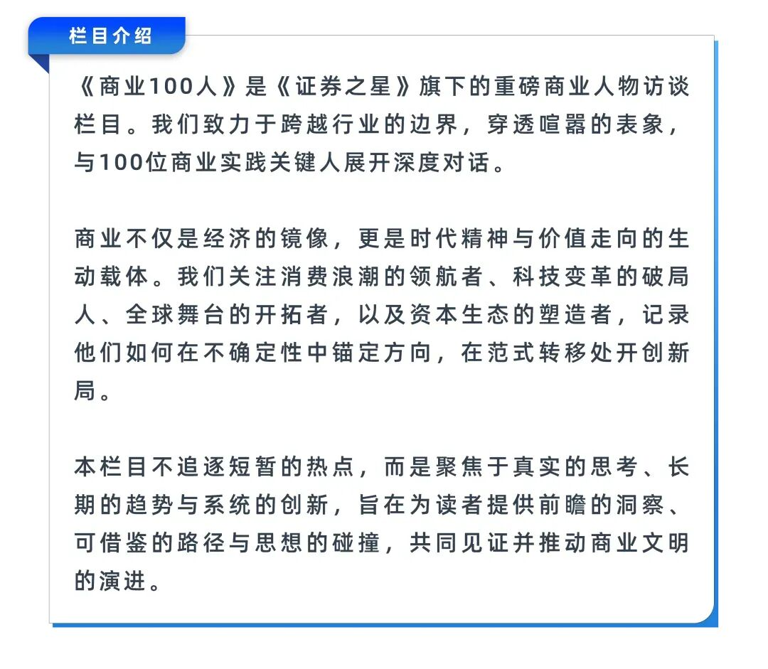 栏目介绍

《商业100人》是《证券之星》旗下的重磅商业人物访谈栏目。我们致力于跨越行业的边界，穿透喧嚣的表象，与100位商业实践关键人展开深度对话。

商业不仅是经济的镜像，更是时代精神与价值走向的生动载体。我们关注消费浪潮的领航者、科技变革的破局人、全球舞台的开拓者，以及资本生态的塑造者，记录他们如何在不确定性中锚定方向，在范式转移处开创新局。

本栏目不追逐短暂的热点，而是聚焦于真实的思考、长期的趋势与系统的创新，旨在为读者提供前瞻的洞察、可借鉴的路径与思想的碰撞，共同见证并推动商业文明的演进。